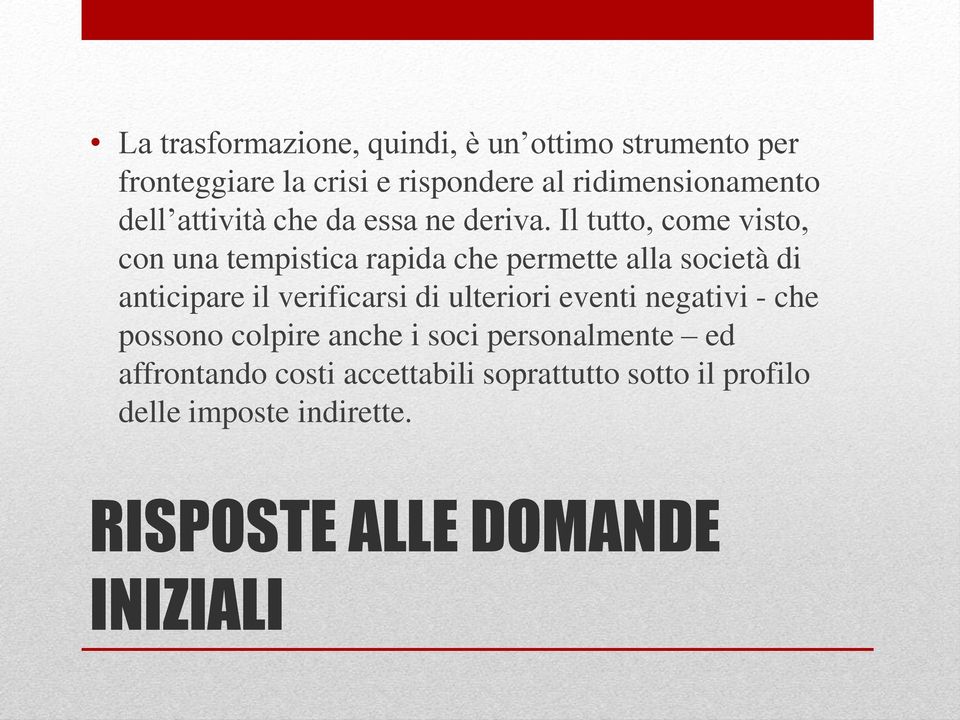 • La trasformazione, quindi, è un’ottimo strumento per fronteggiare la crisi e rispondere al ridimensionamento dell’attività che da essa ne deriva. Il tutto, come visto, con una tempistica rapida che permette alla società di anticipare il verificarsi di ulteriori eventi negativi - che possono colpire anche i soci personalmente – ed affrontando costi accettabili soprattutto sotto il profilo delle imposte indirette.

RISPOSTE ALLE DOMANDE INIZIALI